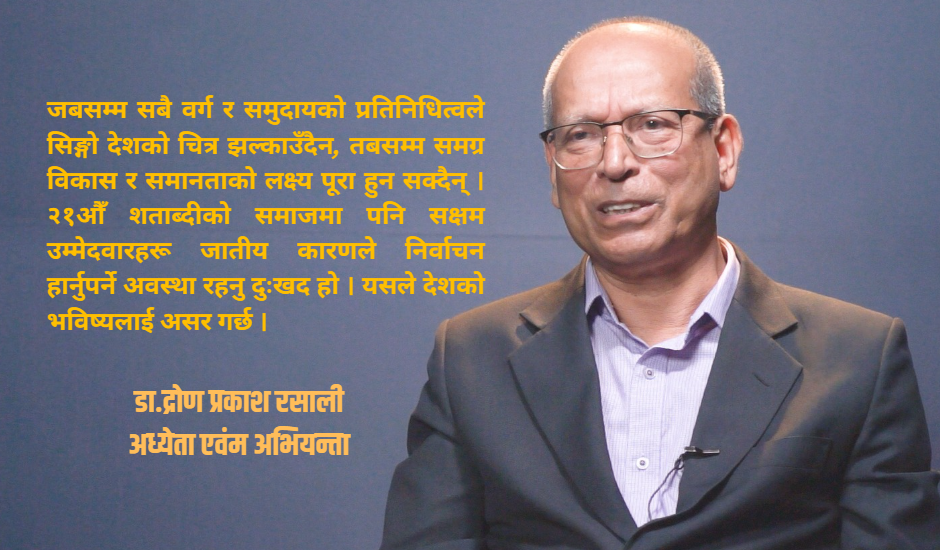 जबसम्म सबै वर्ग र समुदायको प्रतिनिधित्वले सिङ्गो देशको चित्र झल्काउँदैन, तबसम्म समग्र विकास र समानताको लक्ष्य पूरा हुन सक्दैन् । २१औँ शताब्दीको समाजमा पनि सक्षम उम्मेदवारहरू जातीय कारणले निर्वाचन हार्नुपर्ने अवस्था रहनु दुःखद हो । यसले देशको भविष्यलाई असर गर्छ ।

डा.द्रोण प्रकाश रसाली
अध्येता एवंम अभियन्ता